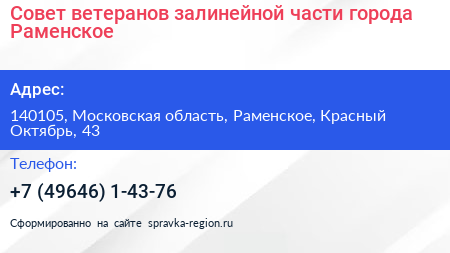 Совет ветеранов залинейной части города Раменское

Адрес:

140105, Московская область, Раменское, Красный Октябрь, 43

Телефон:

+7 (49646) 1-43-76

Сформированно на сайте spravka-region.ru